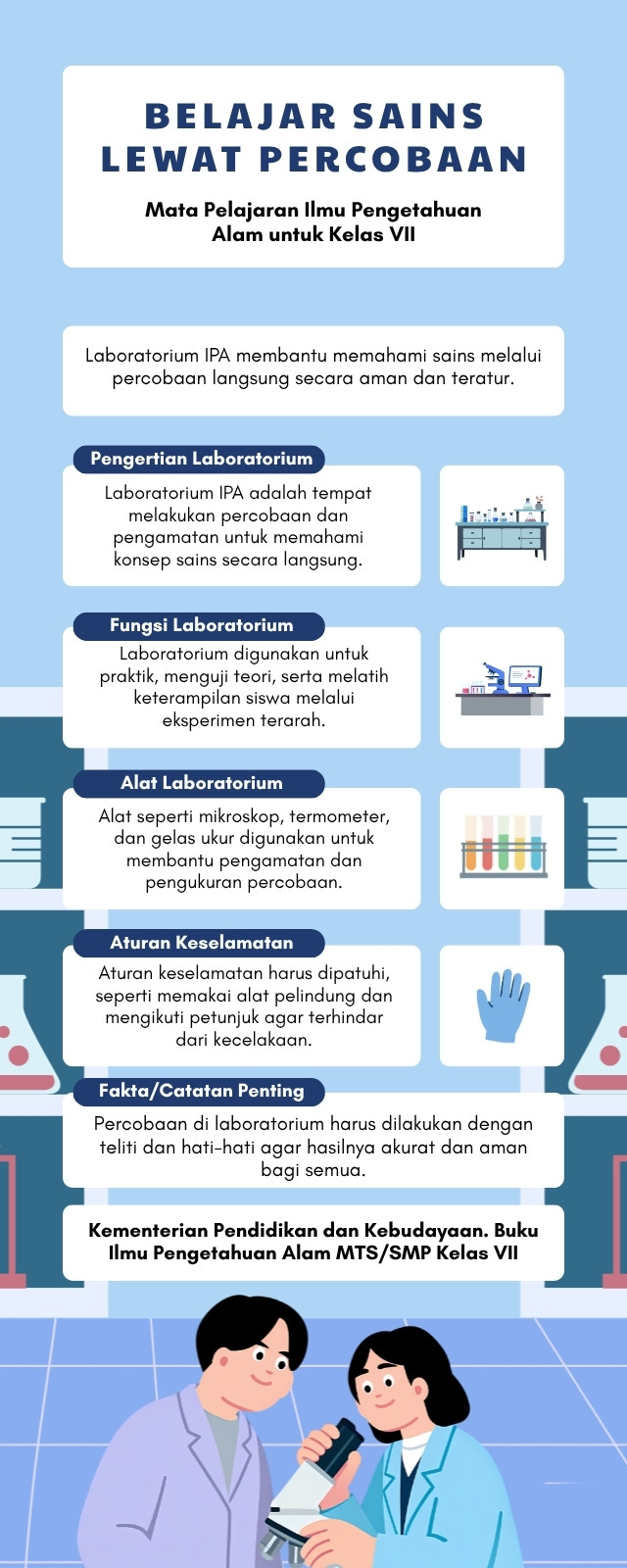 BELAJAR SAINS LEWAT PERCOBAAN

Mata Pelajaran Ilmu Pengetahuan Alam untuk Kelas VII

Laboratorium IPA membantu memahami sains melalui percobaan langsung secara aman dan teratur.

Pengertian Laboratorium

Laboratorium IPA adalah tempat melakukan percobaan dan pengamatan untuk memahami konsep sains secara langsung.

Fungsi Laboratorium

Laboratorium digunakan untuk praktik, menguji teori, serta melatih keterampilan siswa melalui eksperimen terarah.

Alat Laboratorium

Alat seperti mikroskop, termometer, dan gelas ukur digunakan untuk membantu pengamatan dan pengukuran percobaan.

Aturan Keselamatan

Aturan keselamatan harus dipatuhi, seperti memakai alat pelindung dan mengikuti petunjuk agar terhindar dari kecelakaan.

Fakta/Catatan Penting

Percobaan di laboratorium harus dilakukan dengan teliti dan hati-hati agar hasilnya akurat dan aman bagi semua.

Kementerian Pendidikan dan Kebudayaan. Buku Ilmu Pengetahuan Alam MTS/SMP Kelas VII